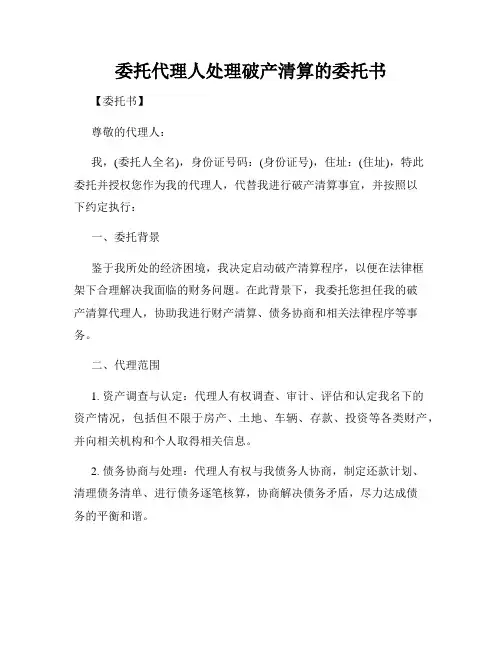 委托代理人处理破产清算的委托书

【委托书】

尊敬的代理人：

我，(委托人全名)，身份证号码：(身份证号)，住址：(住址)，特此委托并授权您作为我的代理人，代替我进行破产清算事宜，并按照以下约定执行：

一、委托背景

鉴于我所处的经济困境，我决定启动破产清算程序，以便在法律框架下合理解决我面临的财务问题。在此背景下，我委托您担任我的破产清算代理人，协助我进行财产清算、债务协商和相关法律程序等事务。

二、代理范围

1. 资产调查与认定：代理人有权调查、审计、评估和认定我名下的资产情况，包括但不限于房产、土地、车辆、存款、投资等各类财产，并向相关机构和个人取得相关信息。

2. 债务协商与处理：代理人有权与我债务人协商，制定还款计划、清理债务清单、进行债务逐笔核算，协商解决债务矛盾，尽力达成债务的平衡和谐。